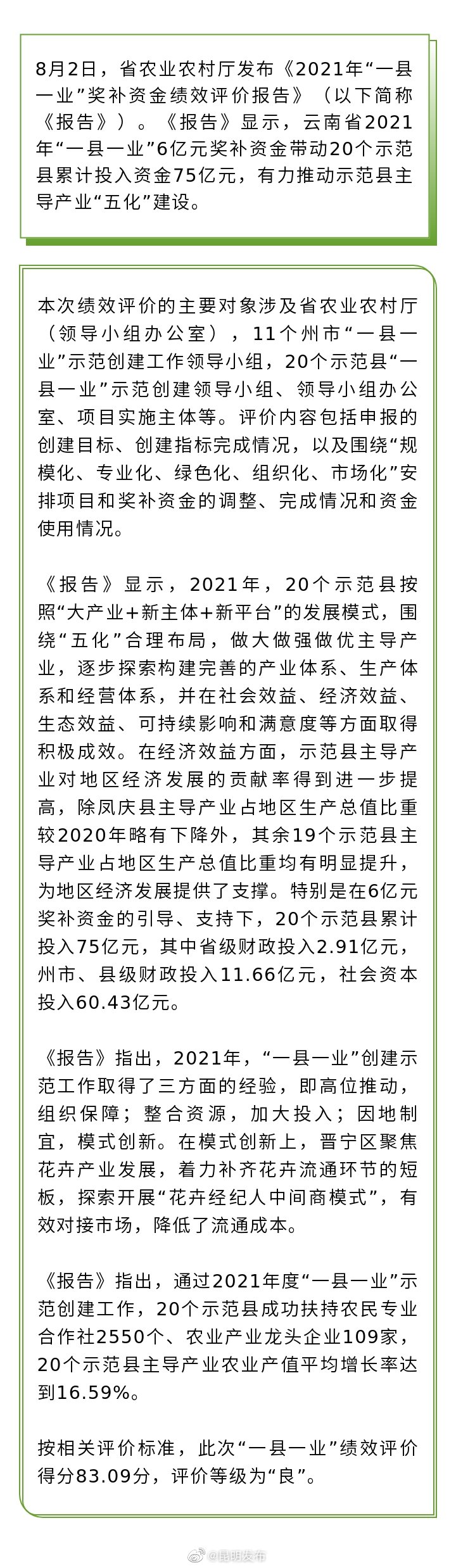 8月2日，省农业农村厅发布《2021年“一县一业”奖补资金绩效评价报告》（以下简称《报告》）。《报告》显示，云南省2021年“一县一业”6亿元奖补资金带动20个示范县累计投入资金75亿元，有力推动示范县主导产业“五化”建设。

本次绩效评价的主要对象涉及省农业农村厅（领导小组办公室），11个州市“一县一业”示范创建工作领导小组，20个示范县“一县一业”示范创建领导小组、领导小组办公室、项目实施主体等。评价内容包括申报的创建目标、创建指标完成情况，以及围绕“规模化、专业化、绿色化、组织化、市场化”安排项目和奖补资金的调整、完成情况和资金使用情况。

《报告》显示，2021年，20个示范县按照“大产业+新主体+新平台”的发展模式，围绕“五化”合理布局，做大做强做优主导产业，逐步探索构建完善的产业体系、生产体系和经营体系，并在社会效益、经济效益、生态效益、可持续影响和满意度等方面取得积极成效。在经济效益方面，示范县主导产业对地区经济发展的贡献率得到进一步提高，除凤庆县主导产业占地区生产总值比重较2020年略有下降外，其余19个示范县主导产业占地区生产总值比重均有明显提升，为地区经济发展提供了支撑。特别是在6亿元奖补资金的引导、支持下，20个示范县累计投入75亿元，其中省级财政投入2.91亿元，州市、县级财政投入11.66亿元，社会资本投入60.43亿元。

《报告》指出，2021年，“一县一业”创建示范工作取得了三方面的经验，即高位推动，组织保障；整合资源，加大投入；因地制宜，模式创新。在模式创新上，晋宁区聚焦花卉产业发展，着力补齐花卉流通环节的短板，探索开展“花卉经纪人中间商模式”，有效对接市场，降低了流通成本。

《报告》指出，通过2021年度“一县一业”示范创建工作，20个示范县成功扶持农民专业合作社2550个、农业产业龙头企业109家，20个示范县主导产业农业产值平均增长率达到16.59%。

按相关评价标准，此次“一县一业”绩效评价得分83.09分，评价等级为“良”。

@昆明发布